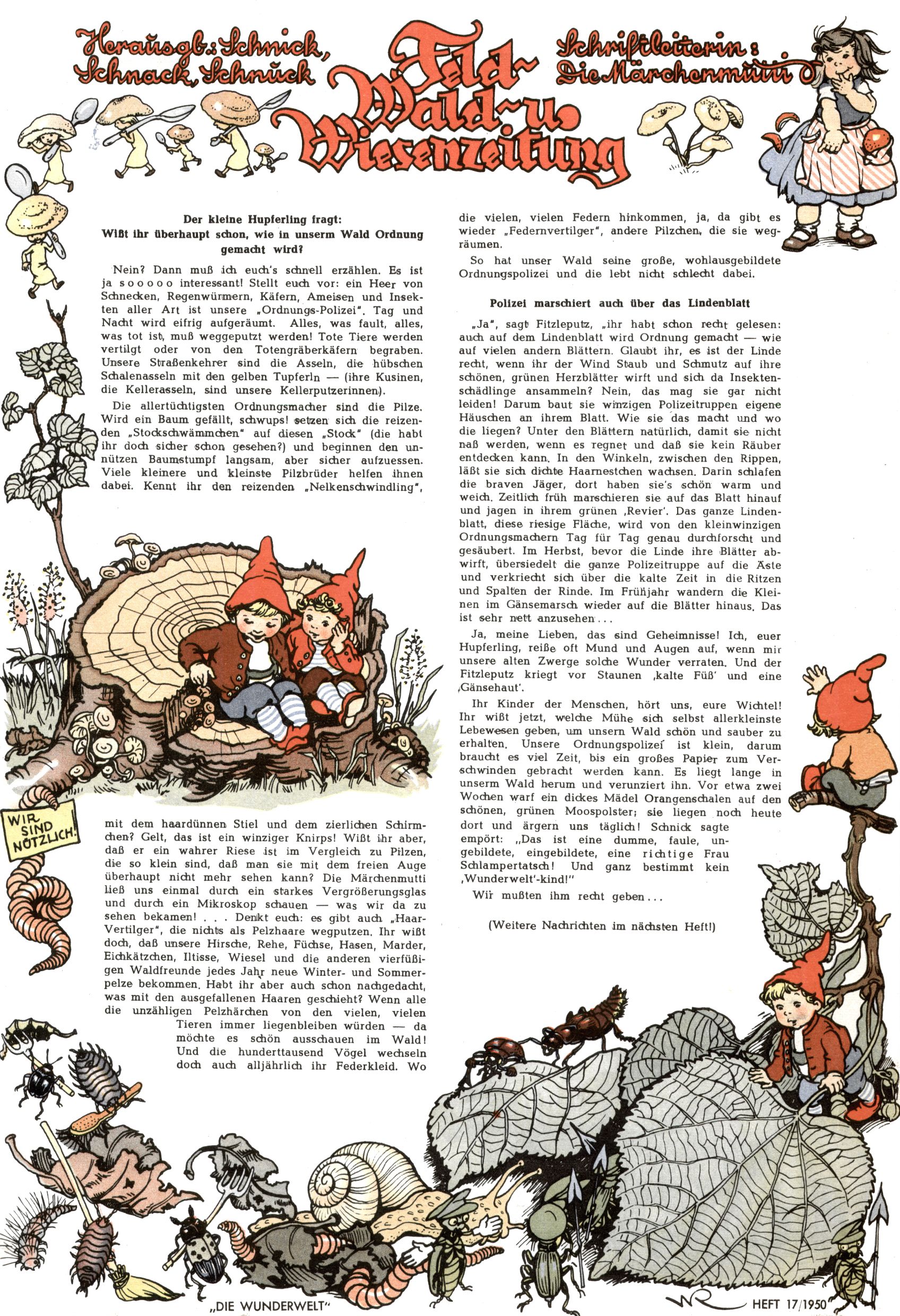 Herausgb.: Schnick, Schnack, Schnuck

Feld- Wald- u. Wiesenzeitung

Schriftleiterin: Die Märchenmutti

Der kleine Hupferling fragt:
Wißt ihr überhaupt schon, wie in unserm Wald Ordnung gemacht wird?

Nein? Dann muß ich euch's schnell erzählen. Es ist ja s o o o o o interessant! Stellt euch vor: ein Heer von Schnecken, Regenwürmern, Käfern, Ameisen und Insekten aller Art ist unsere „Ordnungs-Polizei". Tag und Nacht wird eifrig aufgeräumt. Alles, was fault, alles, was tot ist, muß weggeputzt werden! Tote Tiere werden vertilgt oder von den Totengräberkäfern begraben. Unsere Straßenkehrer sind die Asseln, die hübschen Schalenasseln mit den gelben Tupferln — (ihre Kusinen, die Kellerasseln, sind unsere Kellerputzerinnen).

Die allertüchtigsten Ordnungsmacher sind die Pilze. Wird ein Baum gefällt, schwups! setzen sich die reizenden „Stockschwämmchen" auf diesen „Stock" (die habt ihr doch sicher schon gesehen?) und beginnen den unnützen Baumstumpf langsam, aber sicher aufzuessen. Viele kleinere und kleinste Pilzbrüder helfen ihnen dabei. Kennt ihr den reizenden „Nelkenschwindling",

WIR SIND NÜTZLICH!

mit dem haardünnen Stiel und dem zierlichen Schirmchen? Gelt, das ist ein winziger Knirps! Wißt ihr aber, daß er ein wahrer Riese ist im Vergleich zu Pilzen, die so klein sind, daß man sie mit dem freien Auge überhaupt nicht mehr sehen kann? Die Märchenmutti ließ uns einmal durch ein starkes Vergrößerungsglas und durch ein Mikroskop schauen — was wir da zu sehen bekamen! . . . Denkt euch: es gibt auch „Haar-Vertilger", die nichts als Pelzhaare wegputzen. Ihr wißt doch, daß unsere Hirsche, Rehe, Füchse, Hasen, Marder, Eichkätzchen, Iltisse, Wiesel und die anderen vierfüßigen Waldfreunde jedes Jahr neue Winter- und Sommerpelze bekommen. Habt ihr aber auch schon nachgedacht, was mit den ausgefallenen Haaren geschieht? Wenn alle die unzähligen Pelzhärchen von den vielen, vielen Tieren immer liegenbleiben würden — da möchte es schön ausschauen im Wald! Und die hunderttausend Vögel wechseln doch auch alljährlich ihr Federkleid. Wo die vielen, vielen Federn hinkommen, ja, da gibt es wieder „Federnvertilger", andere Pilzchen, die sie wegräumen.

So hat unser Wald seine große, wohlausgebildete Ordnungspolizei und die lebt nicht schlecht dabei.

Polizei marschiert auch über das Lindenblatt

„Ja", sagt Fitzleputz, „ihr habt schon recht gelesen: auch auf dem Lindenblatt wird Ordnung gemacht — wie auf vielen andern Blättern. Glaubt ihr, es ist der Linde recht, wenn ihr der Wind Staub und Schmutz auf ihre schönen, grünen Herzblätter wirft und sich da Insektenschädlinge ansammeln? Nein, das mag sie gar nicht leiden! Darum baut sie winzigen Polizeitruppen eigene Häuschen an ihrem Blatt. Wie sie das macht und wo die liegen? Unter den Blättern natürlich, damit sie nicht naß werden, wenn es regnet und daß sie kein Räuber entdecken kann. In den Winkeln, zwischen den Rippen, läßt sie sich dichte Haarnestchen wachsen. Darin schlafen die braven Jäger, dort haben sie's schön warm und weich. Zeitlich früh marschieren sie auf das Blatt hinauf und jagen in ihrem grünen ‚Revier'. Das ganze Lindenblatt, diese riesige Fläche, wird von den kleinwinzigen Ordnungsmachern Tag für Tag genau durchforscht und gesäubert. Im Herbst, bevor die Linde ihre Blätter abwirft, übersiedelt die ganze Polizeitruppe auf die Äste und verkriecht sich über die kalte Zeit in die Ritzen und Spalten der Rinde. Im Frühjahr wandern die Kleinen im Gänsemarsch wieder auf die Blätter hinaus. Das ist sehr nett anzusehen . . .

Ja, meine Lieben, das sind Geheimnisse! Ich, euer Hupferling, reiße oft Mund und Augen auf, wenn mir unsere alten Zwerge solche Wunder verraten. Und der Fitzleputz kriegt vor Staunen ‚kalte Füß' und eine ‚Gänsehaut'.

Ihr Kinder der Menschen, hört uns, eure Wichtel! Ihr wißt jetzt, welche Mühe sich selbst allerkleinste Lebewesen geben, um unsern Wald schön und sauber zu erhalten. Unsere Ordnungspolizei ist klein, darum braucht es viel Zeit, bis ein großes Papier zum Verschwinden gebracht werden kann. Es liegt lange in unserm Wald herum und verunziert ihn. Vor etwa zwei Wochen warf ein dickes Mädel Orangenschalen auf den schönen, grünen Moospolster; sie liegen noch heute dort und ärgern uns täglich! Schnick sagte empört: „Das ist eine dumme, faule, ungebildete, eingebildete, eine richtige Frau Schlampertatsch! Und ganz bestimmt kein ‚Wunderwelt'-kind!"

Wir mußten ihm recht geben . . .

(Weitere Nachrichten im nächsten Heft!)

„DIE WUNDERWELT"

WR

HEFT 17/1950